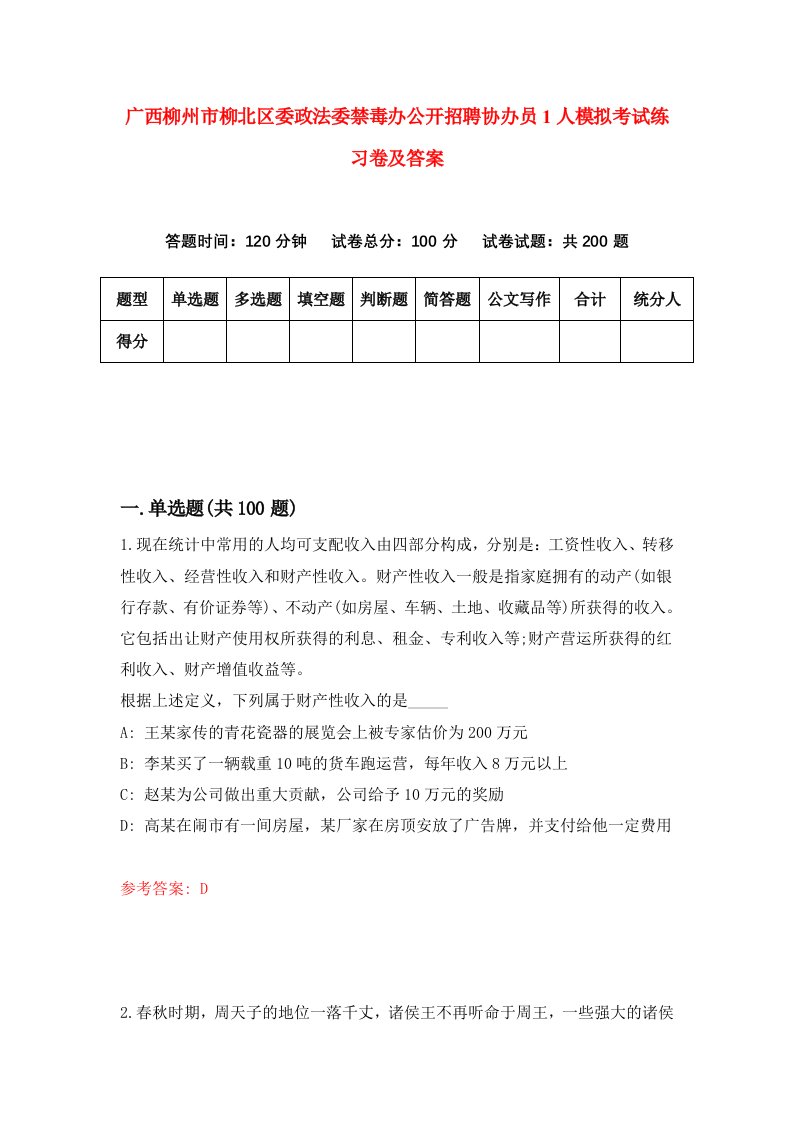 广西柳州市柳北区委政法委禁毒办公开招聘协办员1人模拟考试练习卷及答案

答题时间：120分钟　试卷总分：100分　试卷试题：共200题

| 题型 | 单选题 | 多选题 | 填空题 | 判断题 | 简答题 | 公文写作 | 合计 | 统分人 |
|---|---|---|---|---|---|---|---|---|
| 得分 | | | | | | | | |

一.单选题(共100题)

1.现在统计中常用的人均可支配收入由四部分构成，分别是：工资性收入、转移性收入、经营性收入和财产性收入。财产性收入一般是指家庭拥有的动产(如银行存款、有价证券等)、不动产(如房屋、车辆、土地、收藏品等)所获得的收入。它包括出让财产使用权所获得的利息、租金、专利收入等;财产营运所获得的红利收入、财产增值收益等。
根据上述定义，下列属于财产性收入的是_____
A: 王某家传的青花瓷器的展览会上被专家估价为200万元
B: 李某买了一辆载重10吨的货车跑运营，每年收入8万元以上
C: 赵某为公司做出重大贡献，公司给予10万元的奖励
D: 高某在闹市有一间房屋，某厂家在房顶安放了广告牌，并支付给他一定费用

参考答案: D

2.春秋时期，周天子的地位一落千丈，诸侯王不再听命于周王，一些强大的诸侯